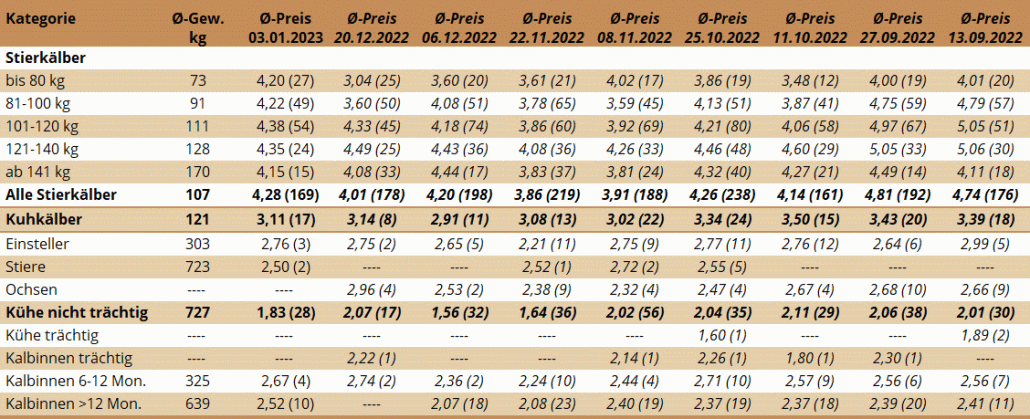 | Kategorie | Ø-Gew. kg | Ø-Preis 03.01.2023 | Ø-Preis 20.12.2022 | Ø-Preis 06.12.2022 | Ø-Preis 22.11.2022 | Ø-Preis 08.11.2022 | Ø-Preis 25.10.2022 | Ø-Preis 11.10.2022 | Ø-Preis 27.09.2022 | Ø-Preis 13.09.2022 |
|---|---|---|---|---|---|---|---|---|---|---|
| Stierkälber | | | | | | | | | | |
| bis 80 kg | 73 | 4,20 (27) | 3,04 (25) | 3,60 (20) | 3,61 (21) | 4,02 (17) | 3,86 (19) | 3,48 (12) | 4,00 (19) | 4,01 (20) |
| 81-100 kg | 91 | 4,22 (49) | 3,60 (50) | 4,08 (51) | 3,78 (65) | 3,59 (45) | 4,13 (51) | 3,87 (41) | 4,75 (59) | 4,79 (57) |
| 101-120 kg | 111 | 4,38 (54) | 4,33 (45) | 4,18 (74) | 3,86 (60) | 3,92 (69) | 4,21 (80) | 4,06 (58) | 4,97 (67) | 5,05 (51) |
| 121-140 kg | 128 | 4,35 (24) | 4,49 (25) | 4,43 (36) | 4,08 (36) | 4,26 (33) | 4,46 (48) | 4,60 (29) | 5,05 (33) | 5,06 (30) |
| ab 141 kg | 170 | 4,15 (15) | 4,08 (33) | 4,44 (17) | 3,83 (37) | 3,81 (24) | 4,32 (40) | 4,27 (21) | 4,49 (14) | 4,11 (18) |
| Alle Stierkälber | 107 | 4,28 (169) | 4,01 (178) | 4,20 (198) | 3,86 (219) | 3,91 (188) | 4,26 (238) | 4,14 (161) | 4,81 (192) | 4,74 (176) |
| Kuhkälber | 121 | 3,11 (17) | 3,14 (8) | 2,91 (11) | 3,08 (13) | 3,02 (22) | 3,34 (24) | 3,50 (15) | 3,43 (20) | 3,39 (18) |
| Einsteller | 303 | 2,76 (3) | 2,75 (2) | 2,65 (5) | 2,21 (11) | 2,75 (9) | 2,77 (11) | 2,76 (12) | 2,64 (6) | 2,99 (5) |
| Stiere | 723 | 2,50 (2) | ---- | ---- | 2,52 (1) | 2,72 (2) | 2,55 (5) | ---- | ---- | ---- |
| Ochsen | ---- | ---- | 2,96 (4) | 2,53 (2) | 2,38 (9) | 2,32 (4) | 2,47 (4) | 2,67 (4) | 2,68 (10) | 2,66 (9) |
| Kühe nicht trächtig | 727 | 1,83 (28) | 2,07 (17) | 1,56 (32) | 1,64 (36) | 2,02 (56) | 2,04 (35) | 2,11 (29) | 2,06 (38) | 2,01 (30) |
| Kühe trächtig | ---- | ---- | ---- | ---- | ---- | ---- | 1,60 (1) | ---- | ---- | 1,89 (2) |
| Kalbinnen trächtig | ---- | ---- | 2,22 (1) | ---- | ---- | 2,14 (1) | 2,26 (1) | 1,80 (1) | 2,30 (1) | ---- |
| Kalbinnen 6-12 Mon. | 325 | 2,67 (4) | 2,74 (2) | 2,36 (2) | 2,24 (10) | 2,44 (4) | 2,71 (10) | 2,57 (9) | 2,56 (6) | 2,56 (7) |
| Kalbinnen >12 Mon. | 639 | 2,52 (10) | ---- | 2,07 (18) | 2,08 (23) | 2,40 (19) | 2,37 (19) | 2,37 (18) | 2,39 (20) | 2,41 (11) |